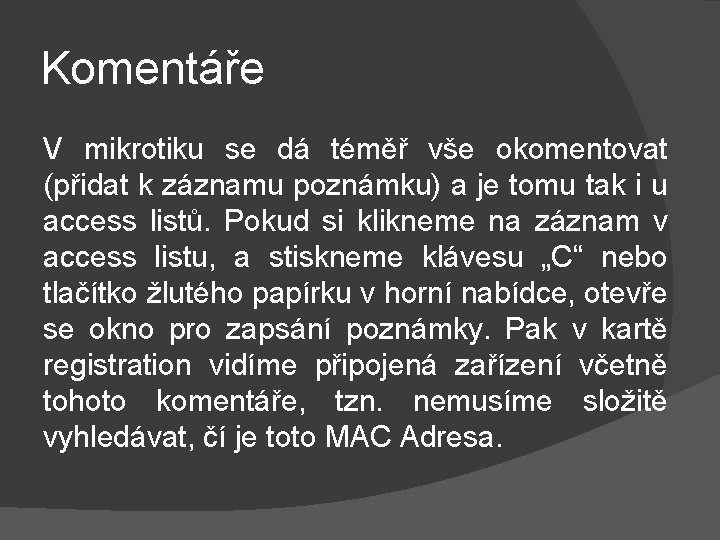 Komentáře

V mikrotiku se dá téměř vše okomentovat (přidat k záznamu poznámku) a je tomu tak i u access listů. Pokud si klikneme na záznam v access listu, a stiskneme klávesu „C“ nebo tlačítko žlutého papírku v horní nabídce, otevře se okno pro zapsání poznámky. Pak v kartě registration vidíme připojená zařízení včetně tohoto komentáře, tzn. nemusíme složitě vyhledávat, čí je toto MAC Adresa.